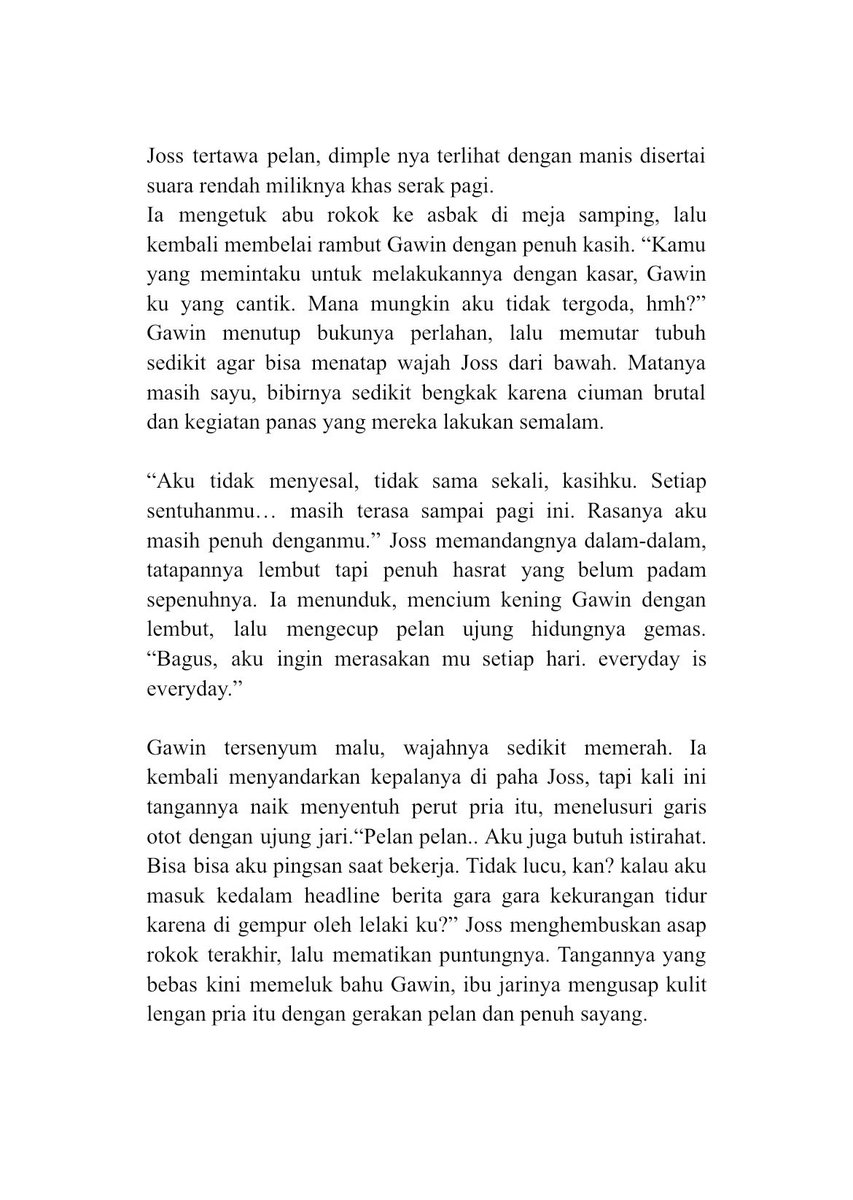 Joss tertawa pelan, dimple nya terlihat dengan manis disertai suara rendah miliknya khas serak pagi.
Ia mengetuk abu rokok ke asbak di meja samping, lalu kembali membelai rambut Gawin dengan penuh kasih. “Kamu yang memintaku untuk melakukannya dengan kasar, Gawin ku yang cantik. Mana mungkin aku tidak tergoda, hmh?”
Gawin menutup bukunya perlahan, lalu memutar tubuh sedikit agar bisa menatap wajah Joss dari bawah. Matanya masih sayu, bibirnya sedikit bengkak karena ciuman brutal dan kegiatan panas yang mereka lakukan semalam.

“Aku tidak menyesal, tidak sama sekali, kasihku. Setiap sentuhanmu… masih terasa sampai pagi ini. Rasanya aku masih penuh denganmu.” Joss memandangnya dalam-dalam, tatapannya lembut tapi penuh hasrat yang belum padam sepenuhnya. Ia menunduk, mencium kening Gawin dengan lembut, lalu mengecup pelan ujung hidungnya gemas. “Bagus, aku ingin merasakan mu setiap hari. everyday is everyday.”

Gawin tersenyum malu, wajahnya sedikit memerah. Ia kembali menyandarkan kepalanya di paha Joss, tapi kali ini tangannya naik menyentuh perut pria itu, menelusuri garis otot dengan ujung jari.“Pelan pelan.. Aku juga butuh istirahat. Bisa bisa aku pingsan saat bekerja. Tidak lucu, kan? kalau aku masuk kedalam headline berita gara gara kekurangan tidur karena di gempur oleh lelaki ku?” Joss menghembuskan asap rokok terakhir, lalu mematikan puntungnya. Tangannya yang bebas kini memeluk bahu Gawin, ibu jarinya mengusap kulit lengan pria itu dengan gerakan pelan dan penuh sayang.